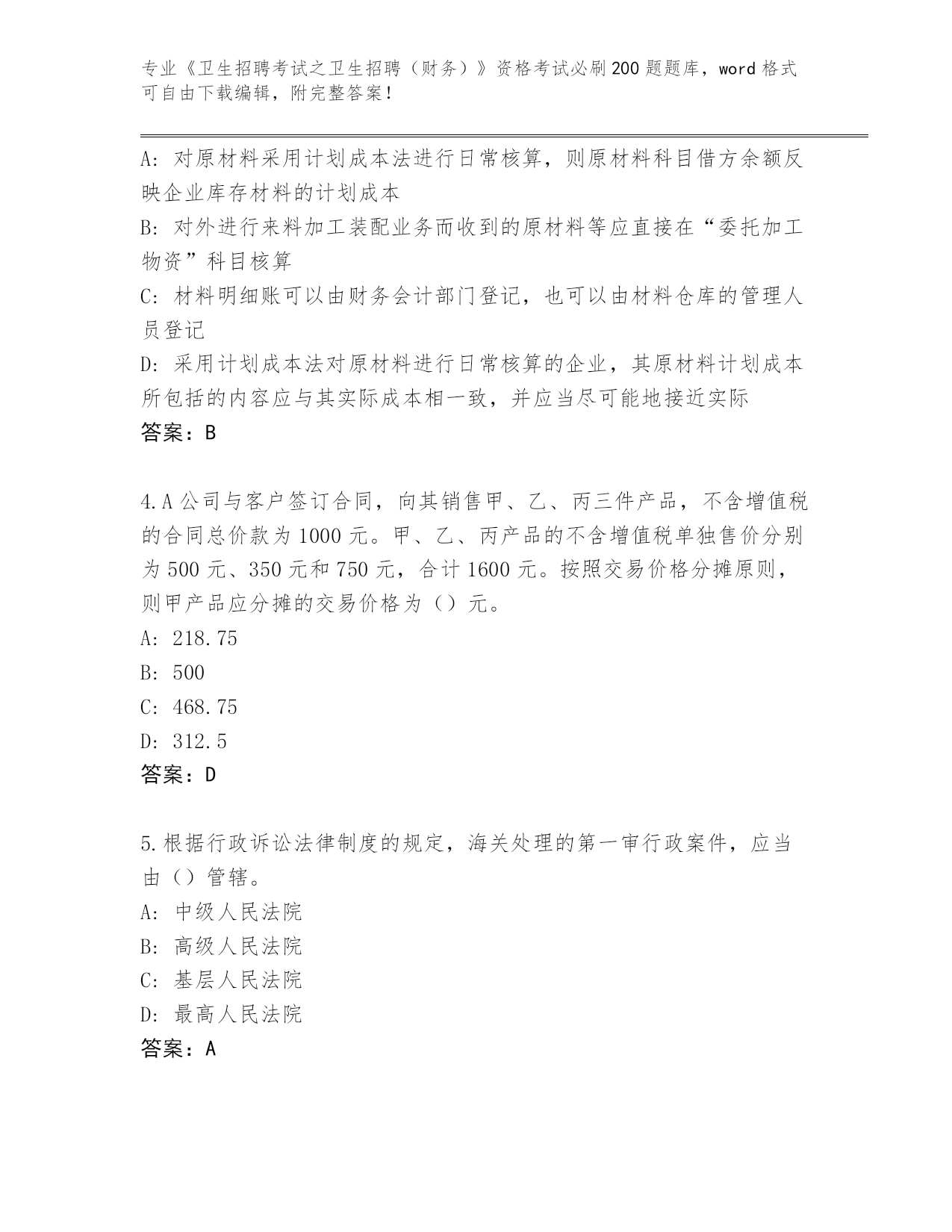 专业《卫生招聘考试之卫生招聘（财务）》资格考试必刷200题题库，word格式可自由下载编辑，附完整答案！

A：对原材料采用计划成本法进行日常核算，则原材料科目借方余额反映企业库存材料的计划成本
B：对外进行来料加工装配业务而收到的原材料等应直接在“委托加工物资”科目核算
C：材料明细账可以由财务会计部门登记，也可以由材料仓库的管理人员登记
D：采用计划成本法对原材料进行日常核算的企业，其原材料计划成本所包括的内容应与其实际成本相一致，并应当尽可能地接近实际
答案：B

4.A公司与客户签订合同，向其销售甲、乙、丙三件产品，不含增值税的合同总价款为1000元。甲、乙、丙产品的不含增值税单独售价分别为500元、350元和750元，合计1600元。按照交易价格分摊原则，则甲产品应分摊的交易价格为（）元。
A：218.75
B：500
C：468.75
D：312.5
答案：D

5.根据行政诉讼法律制度的规定，海关处理的第一审行政案件，应当由（）管辖。
A：中级人民法院
B：高级人民法院
C：基层人民法院
D：最高人民法院
答案：A